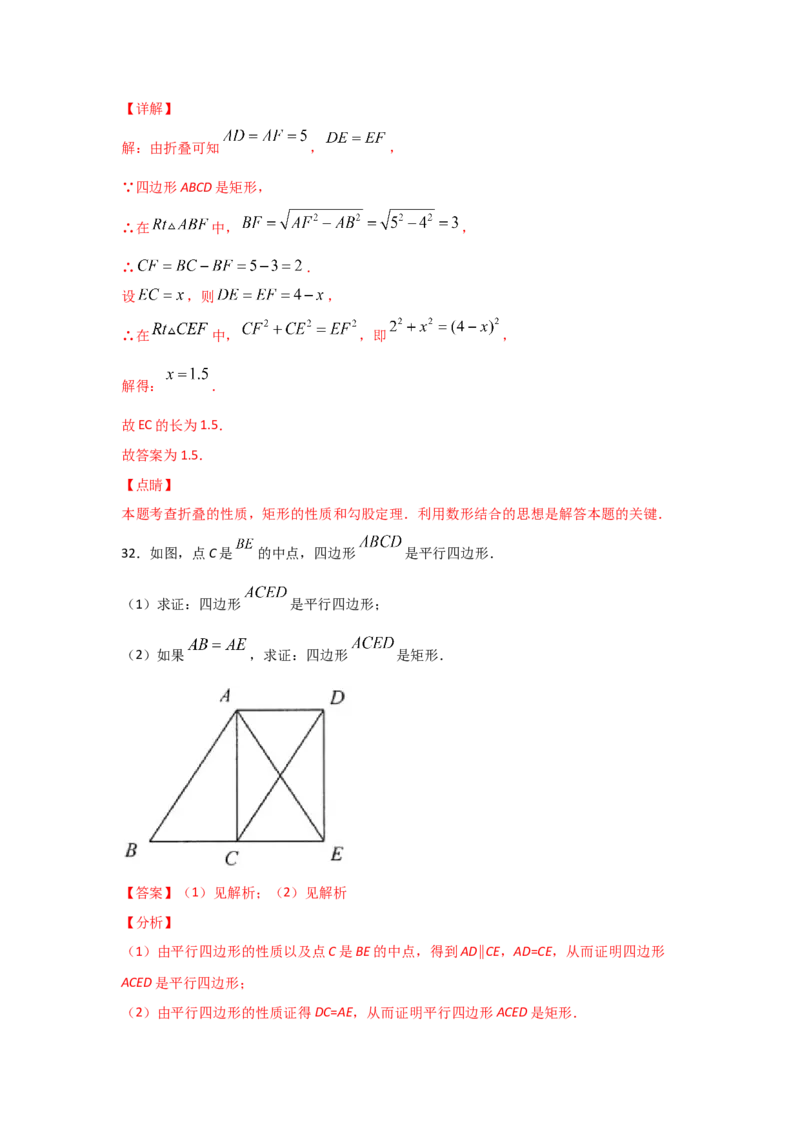 【详解】

解：由折叠可知 $AD=AF=5$，$DE=EF$，

∵四边形 ABCD 是矩形，

∴在 $Rt\triangle ABF$ 中，$BF=\sqrt{AF^2-AB^2}=\sqrt{5^2-4^2}=3$，

∴$CF=BC-BF=5-3=2$．

设 $EC=x$，则 $DE=EF=4-x$，

∴在 $Rt\triangle CEF$ 中，$CF^2+CE^2=EF^2$，即 $2^2+x^2=(4-x)^2$，

解得：$x=1.5$．

故 EC 的长为 1.5．

故答案为 1.5．

【点睛】

本题考查折叠的性质，矩形的性质和勾股定理．利用数形结合的思想是解答本题的关键．

32．如图，点 C 是 $BE$ 的中点，四边形 $ABCD$ 是平行四边形．

（1）求证：四边形 $ACED$ 是平行四边形；

（2）如果 $AB=AE$，求证：四边形 $ACED$ 是矩形．

A D B C E

【答案】（1）见解析；（2）见解析

【分析】

（1）由平行四边形的性质以及点 C 是 BE 的中点，得到 AD∥CE，AD=CE，从而证明四边形 ACED 是平行四边形；

（2）由平行四边形的性质证得 DC=AE，从而证明平行四边形 ACED 是矩形．